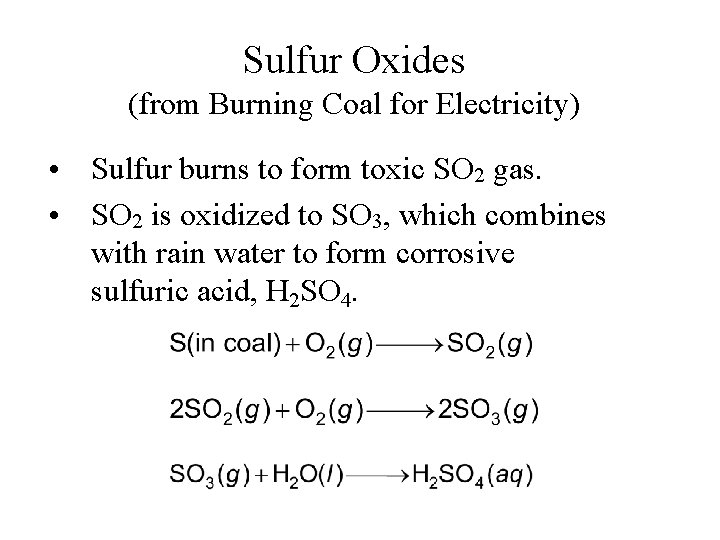 Sulfur Oxides
(from Burning Coal for Electricity)

• Sulfur burns to form toxic $SO_2$ gas.
• $SO_2$ is oxidized to $SO_3$, which combines with rain water to form corrosive sulfuric acid, $H_2SO_4$.

$S(\text{in coal}) + O_2(g) \longrightarrow SO_2(g)$

$2SO_2(g) + O_2(g) \longrightarrow 2SO_3(g)$

$SO_3(g) + H_2O(l) \longrightarrow H_2SO_4(aq)$